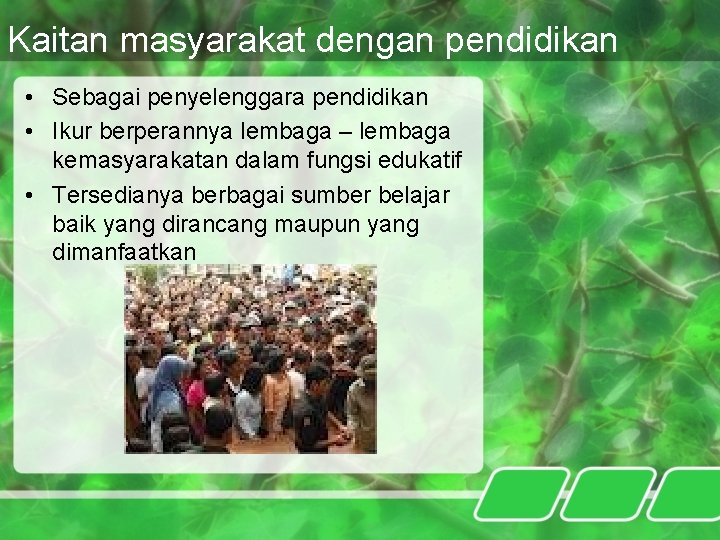 Kaitan masyarakat dengan pendidikan

• Sebagai penyelenggara pendidikan
• Ikur berperannya lembaga – lembaga kemasyarakatan dalam fungsi edukatif
• Tersedianya berbagai sumber belajar baik yang dirancang maupun yang dimanfaatkan